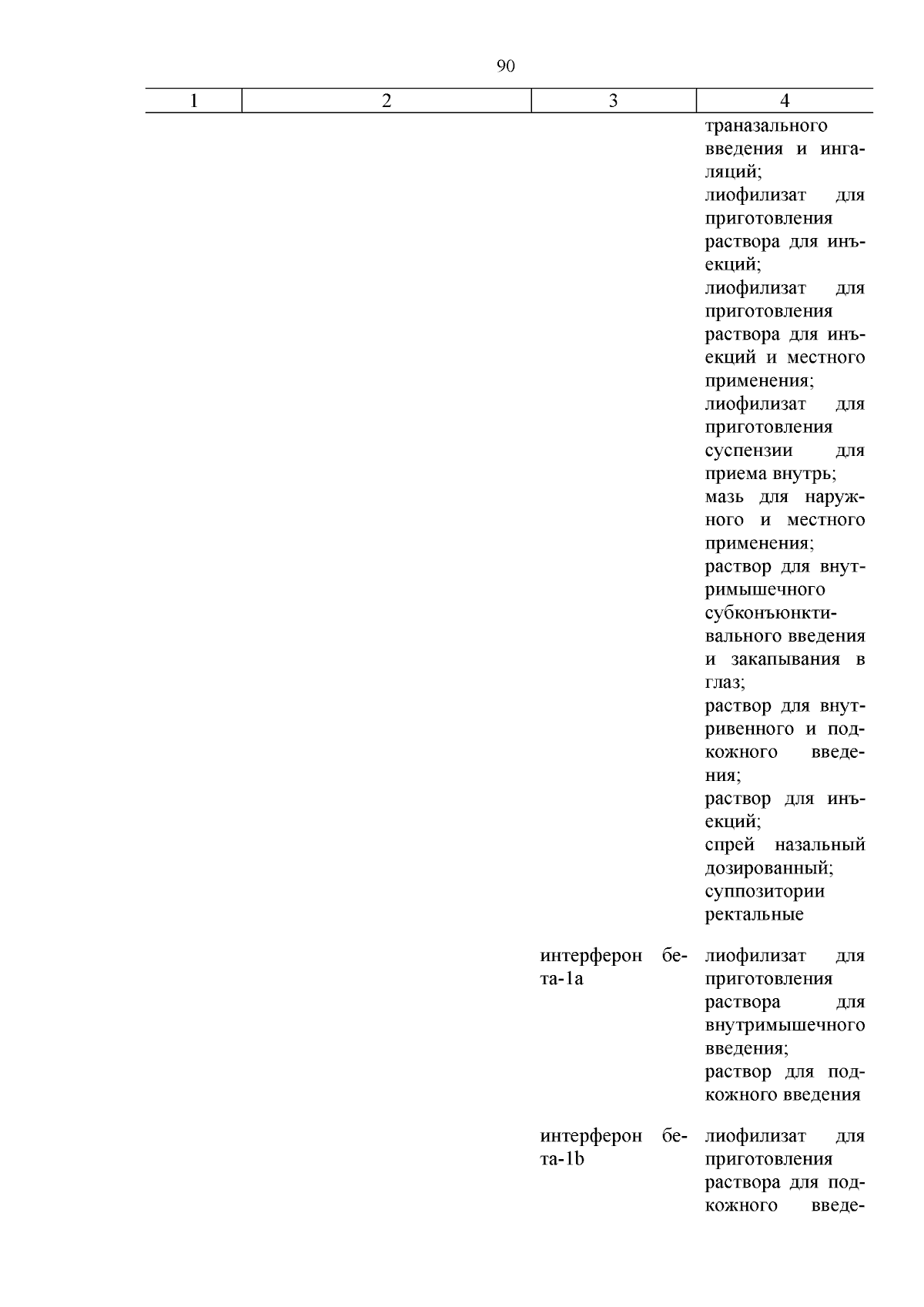 90

| 1 | 2 | 3 | 4 |
|---|---|---|---|
| | | | траназального введения и ингаляций; лиофилизат для приготовления раствора для инъекций; лиофилизат для приготовления раствора для инъекций и местного применения; лиофилизат для приготовления суспензии для приема внутрь; мазь для наружного и местного применения; раствор для внутримышечного субконъюнктивального введения и закапывания в глаз; раствор для внутривенного и подкожного введения; раствор для инъекций; спрей назальный дозированный; суппозитории ректальные |
| | | интерферон бета-1a | лиофилизат для приготовления раствора для внутримышечного введения; раствор для подкожного введения |
| | | интерферон бета-1b | лиофилизат для приготовления раствора для подкожного введе- |